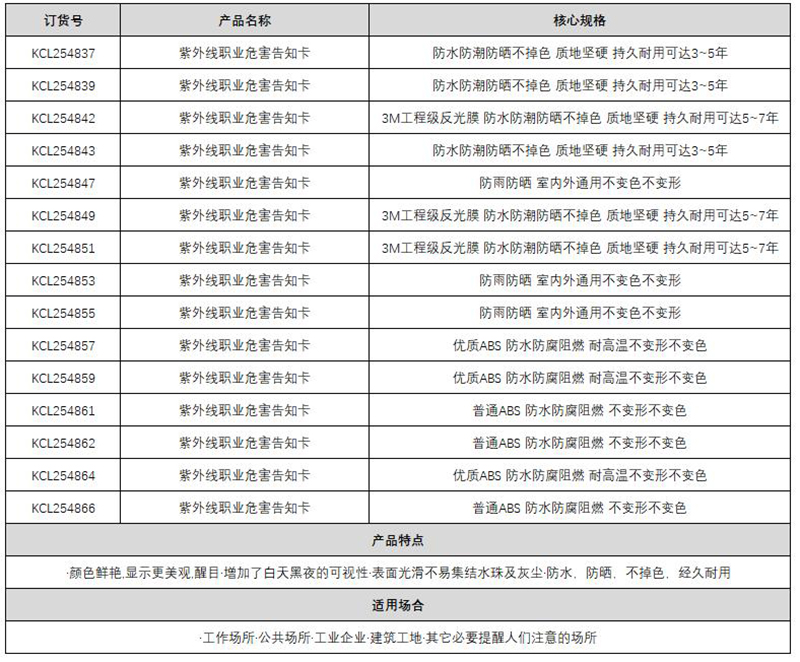 | 订货号 | 产品名称 | 核心规格 |
|---|---|---|
| KCL254837 | 紫外线职业危害告知卡 | 防水防潮防晒不掉色 质地坚硬 持久耐用可达3~5年 |
| KCL254839 | 紫外线职业危害告知卡 | 防水防潮防晒不掉色 质地坚硬 持久耐用可达3~5年 |
| KCL254842 | 紫外线职业危害告知卡 | 3M工程级反光膜 防水防潮防晒不掉色 质地坚硬 持久耐用可达5~7年 |
| KCL254843 | 紫外线职业危害告知卡 | 防水防潮防晒不掉色 质地坚硬 持久耐用可达3~5年 |
| KCL254847 | 紫外线职业危害告知卡 | 防雨防晒 室内外通用不变色不变形 |
| KCL254849 | 紫外线职业危害告知卡 | 3M工程级反光膜 防水防潮防晒不掉色 质地坚硬 持久耐用可达5~7年 |
| KCL254851 | 紫外线职业危害告知卡 | 3M工程级反光膜 防水防潮防晒不掉色 质地坚硬 持久耐用可达5~7年 |
| KCL254853 | 紫外线职业危害告知卡 | 防雨防晒 室内外通用不变色不变形 |
| KCL254855 | 紫外线职业危害告知卡 | 防雨防晒 室内外通用不变色不变形 |
| KCL254857 | 紫外线职业危害告知卡 | 优质ABS 防水防腐阻燃 耐高温不变形不变色 |
| KCL254859 | 紫外线职业危害告知卡 | 优质ABS 防水防腐阻燃 耐高温不变形不变色 |
| KCL254861 | 紫外线职业危害告知卡 | 普通ABS 防水防腐阻燃 不变形不变色 |
| KCL254862 | 紫外线职业危害告知卡 | 普通ABS 防水防腐阻燃 不变形不变色 |
| KCL254864 | 紫外线职业危害告知卡 | 优质ABS 防水防腐阻燃 耐高温不变形不变色 |
| KCL254866 | 紫外线职业危害告知卡 | 普通ABS 防水防腐阻燃 不变形不变色 |

产品特点

·颜色鲜艳,显示更美观,醒目·增加了白天黑夜的可视性·表面光滑不易集结水珠及灰尘·防水、防晒、不掉色、经久耐用

适用场合

·工作场所·公共场所·工业企业·建筑工地·其它必要提醒人们注意的场所